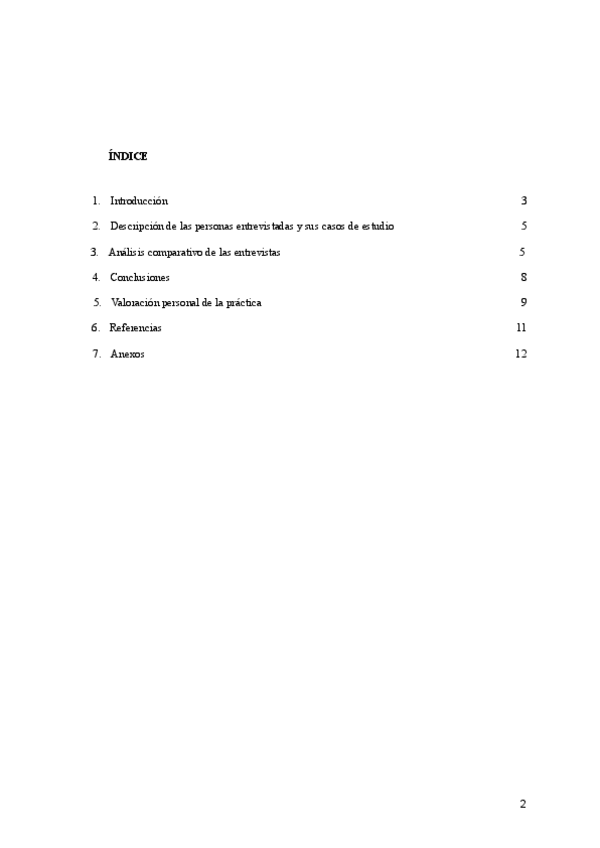 ÍNDICE

1. Introducción 3

2. Descripción de las personas entrevistadas y sus casos de estudio 5

3. Análisis comparativo de las entrevistas 5

4. Conclusiones 8

5. Valoración personal de la práctica 9

6. Referencias 11

7. Anexos 12

2